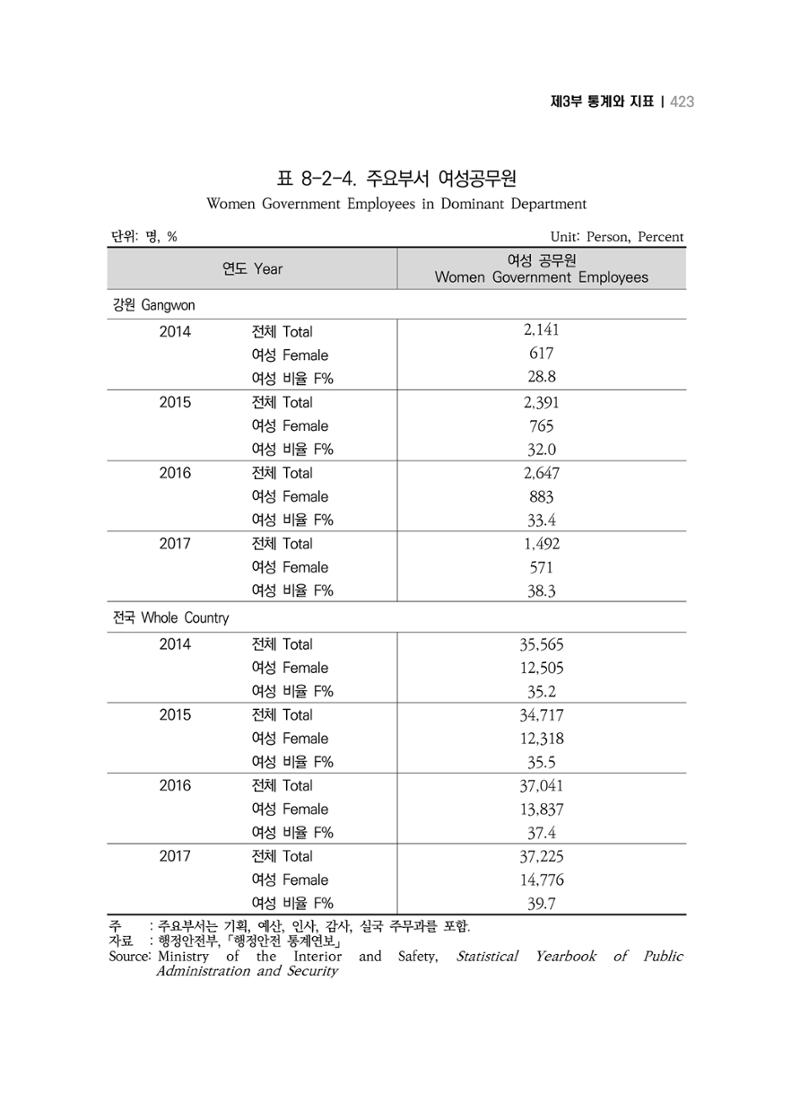 제3부 통계와 지표 | 423

표 8-2-4. 주요부서 여성공무원
Women Government Employees in Dominant Department

단위: 명, %
Unit: Person, Percent

| 연도 Year | | 여성 공무원 Women Government Employees |
|---|---|---|
| 강원 Gangwon | | |
| 2014 | 전체 Total | 2,141 |
| | 여성 Female | 617 |
| | 여성 비율 F% | 28.8 |
| 2015 | 전체 Total | 2,391 |
| | 여성 Female | 765 |
| | 여성 비율 F% | 32.0 |
| 2016 | 전체 Total | 2,647 |
| | 여성 Female | 883 |
| | 여성 비율 F% | 33.4 |
| 2017 | 전체 Total | 1,492 |
| | 여성 Female | 571 |
| | 여성 비율 F% | 38.3 |
| 전국 Whole Country | | |
| 2014 | 전체 Total | 35,565 |
| | 여성 Female | 12,505 |
| | 여성 비율 F% | 35.2 |
| 2015 | 전체 Total | 34,717 |
| | 여성 Female | 12,318 |
| | 여성 비율 F% | 35.5 |
| 2016 | 전체 Total | 37,041 |
| | 여성 Female | 13,837 |
| | 여성 비율 F% | 37.4 |
| 2017 | 전체 Total | 37,225 |
| | 여성 Female | 14,776 |
| | 여성 비율 F% | 39.7 |

주 : 주요부서는 기획, 예산, 인사, 감사, 실국 주무과를 포함.
자료 : 행정안전부, 「행정안전 통계연보」
Source: Ministry of the Interior and Safety, Statistical Yearbook of Public Administration and Security